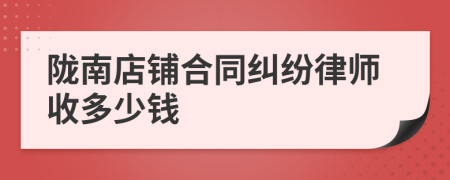 陇南店铺合同纠纷律师收多少钱